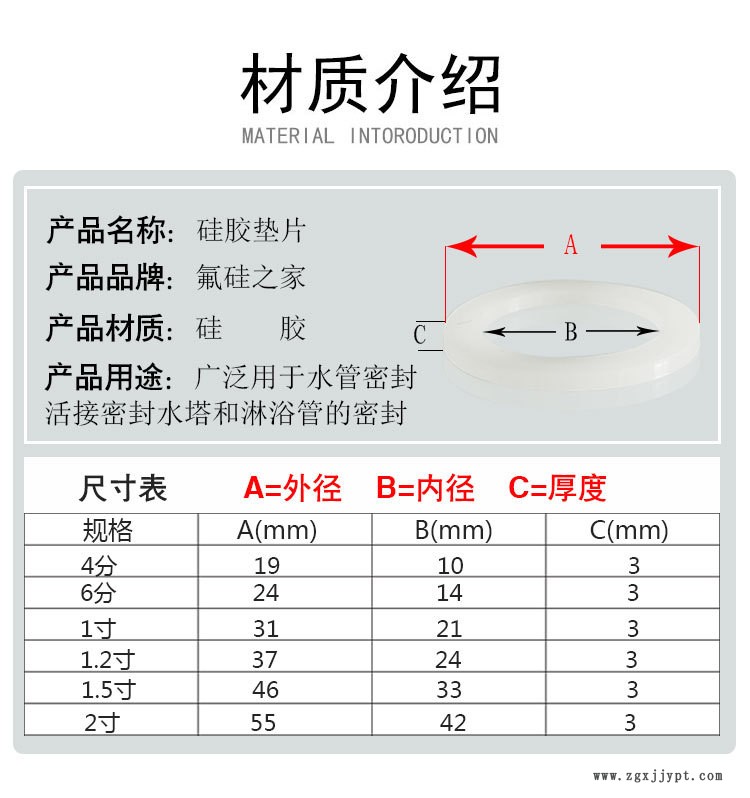 材质介绍
MATERIAL INTORODUCTION

产品名称: 硅胶垫片
产品品牌: 氟硅之家
产品材质: 硅 胶
产品用途: 广泛用于水管密封活接密封水塔和淋浴管的密封

A
B
C

尺寸表 A=外径 B=内径 C=厚度

| 规格 | A(mm) | B(mm) | C(mm) |
|---|---|---|---|
| 4分 | 19 | 10 | 3 |
| 6分 | 24 | 14 | 3 |
| 1寸 | 31 | 21 | 3 |
| 1.2寸 | 37 | 24 | 3 |
| 1.5寸 | 46 | 33 | 3 |
| 2寸 | 55 | 42 | 3 |

www.zgxjjypt.com